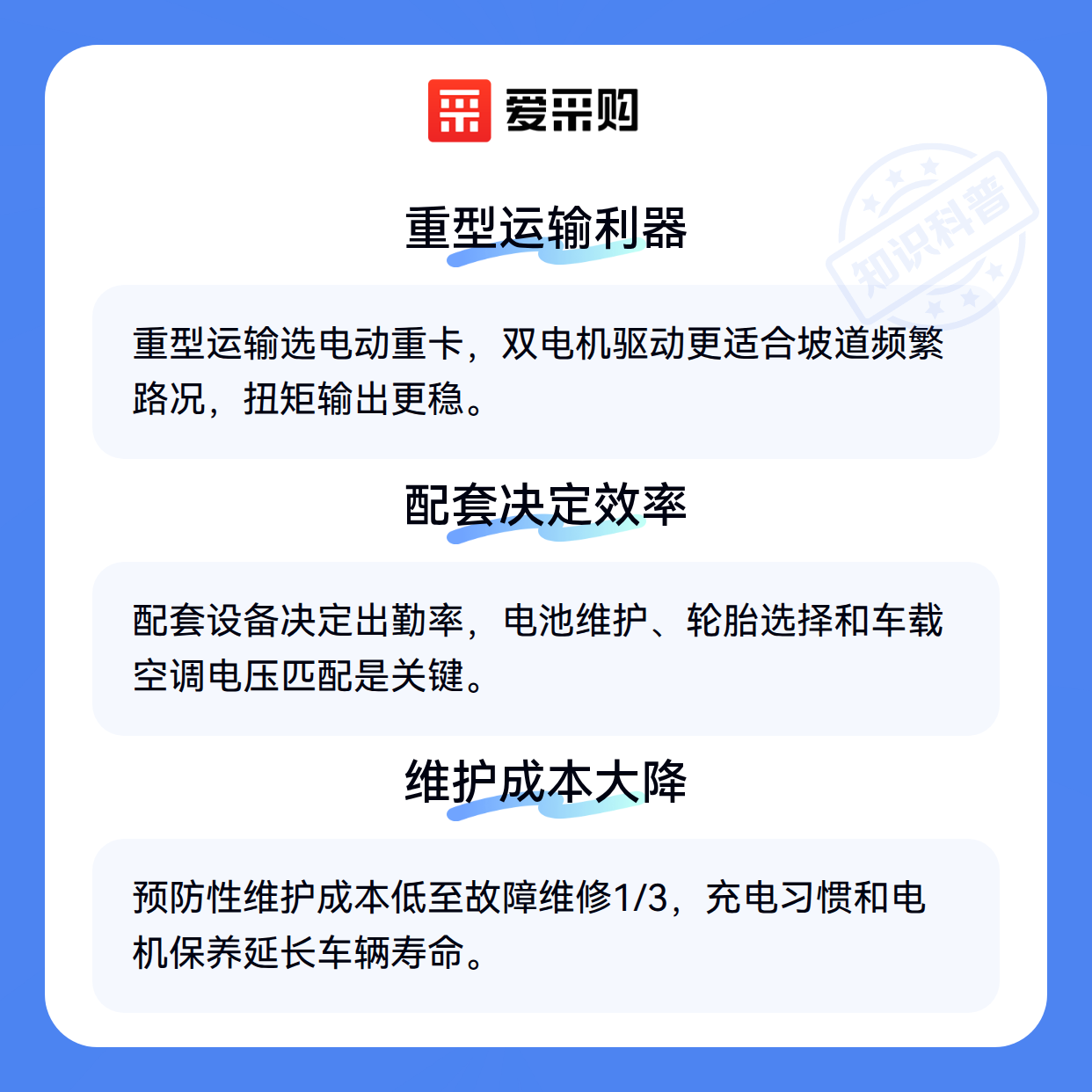 爱采购

重型运输利器

重型运输选电动重卡，双电机驱动更适合坡道频繁路况，扭矩输出更稳。

配套决定效率

配套设备决定出勤率，电池维护、轮胎选择和车载空调电压匹配是关键。

维护成本大降

预防性维护成本低至故障维修1/3，充电习惯和电机保养延长车辆寿命。

知识科普